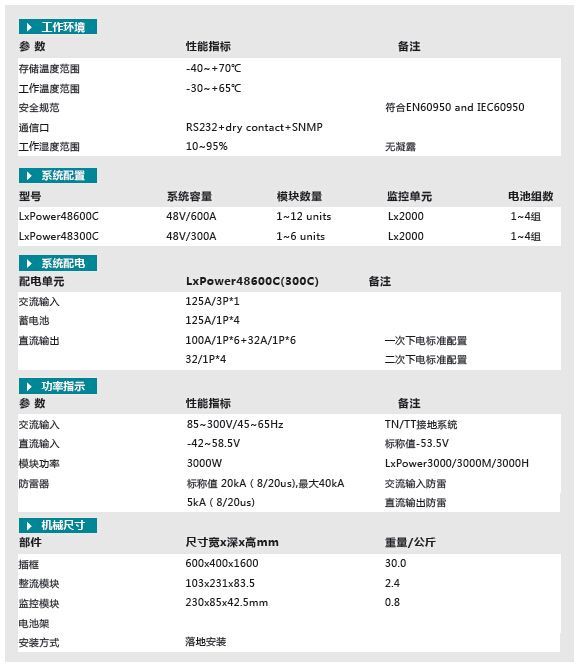 工作环境

| 参 数 | 性能指标 | 备注 |
|---|---|---|
| 存储温度范围 | -40~+70℃ | |
| 工作温度范围 | -30~+65℃ | |
| 安全规范 | | 符合EN60950 and IEC60950 |
| 通信口 | RS232+dry contact+SNMP | |
| 工作温度范围 | 10~95% | 无凝露 |

系统配置

| 型号 | 系统容量 | 模块数量 | 监控单元 | 电池组数 |
|---|---|---|---|---|
| LxPower48600C | 48V/600A | 1~12 units | Lx2000 | 1~4组 |
| LxPower48300C | 48V/300A | 1~6 units | Lx2000 | 1~4组 |

系统配电

| 配电单元 | LxPower48600C(300C) | 备注 |
|---|---|---|
| 交流输入 | 125A/3P*1 | |
| 蓄电池 | 125A/1P*4 | |
| 直流输出 | 100A/1P*6+32A/1P*6 | 一次下电标准配置 |
| | 32/1P*4 | 二次下电标准配置 |

功率指示

| 参 数 | 性能指标 | 备注 |
|---|---|---|
| 交流输入 | 85~300V/45~65Hz | TN/TT接地系统 |
| 直流输入 | -42~58.5V | 标称值-53.5V |
| 模块功率 | 3000W | LxPower3000/3000M/3000H |
| 防雷器 | 标称值 20kA（8/20us),最大40kA | 交流输入防雷 |
| | 5kA（8/20us) | 直流输出防雷 |

机械尺寸

| 部件 | 尺寸宽x深x高mm | 重量/公斤 |
|---|---|---|
| 插框 | 600x400x1600 | 30.0 |
| 整流模块 | 103x231x83.5 | 2.4 |
| 监控模块 | 230x85x42.5mm | 0.8 |
| 电池架 | | |
| 安装方式 | 落地安装 | |